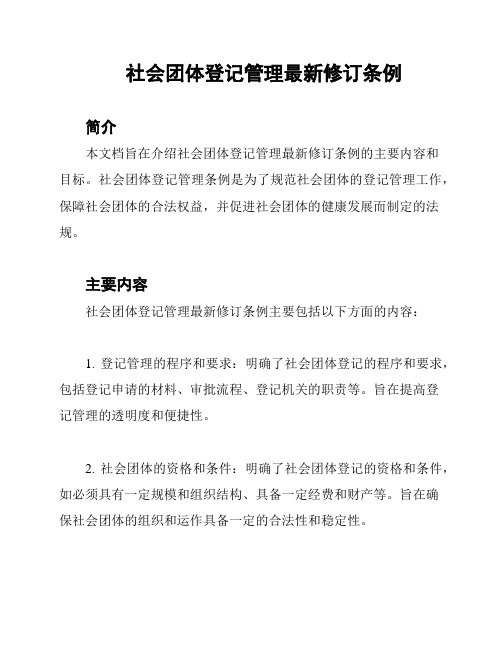 社会团体登记管理最新修订条例

简介

本文档旨在介绍社会团体登记管理最新修订条例的主要内容和目标。社会团体登记管理条例是为了规范社会团体的登记管理工作，保障社会团体的合法权益，并促进社会团体的健康发展而制定的法规。

主要内容

社会团体登记管理最新修订条例主要包括以下方面的内容：

1. 登记管理的程序和要求：明确了社会团体登记的程序和要求，包括登记申请的材料、审批流程、登记机关的职责等。旨在提高登记管理的透明度和便捷性。

2. 社会团体的资格和条件：明确了社会团体登记的资格和条件，如必须具有一定规模和组织结构、具备一定经费和财产等。旨在确保社会团体的组织和运作具备一定的合法性和稳定性。